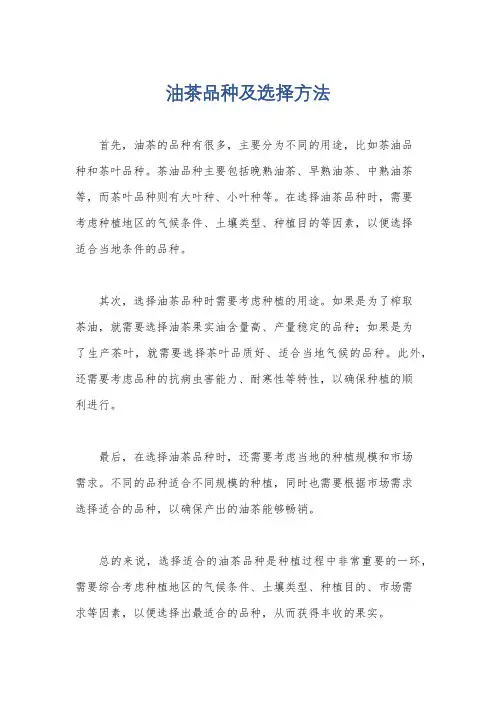 油茶品种及选择方法

首先，油茶的品种有很多，主要分为不同的用途，比如茶油品种和茶叶品种。茶油品种主要包括晚熟油茶、早熟油茶、中熟油茶等，而茶叶品种则有大叶种、小叶种等。在选择油茶品种时，需要考虑种植地区的气候条件、土壤类型、种植目的等因素，以便选择适合当地条件的品种。

其次，选择油茶品种时需要考虑种植的用途。如果是为了榨取茶油，就需要选择油茶果实油含量高、产量稳定的品种；如果是为了生产茶叶，就需要选择茶叶品质好、适合当地气候的品种。此外，还需要考虑品种的抗病虫害能力、耐寒性等特性，以确保种植的顺利进行。

最后，在选择油茶品种时，还需要考虑当地的种植规模和市场需求。不同的品种适合不同规模的种植，同时也需要根据市场需求选择适合的品种，以确保产出的油茶能够畅销。

总的来说，选择适合的油茶品种是种植过程中非常重要的一环，需要综合考虑种植地区的气候条件、土壤类型、种植目的、市场需求等因素，以便选择出最适合的品种，从而获得丰收的果实。